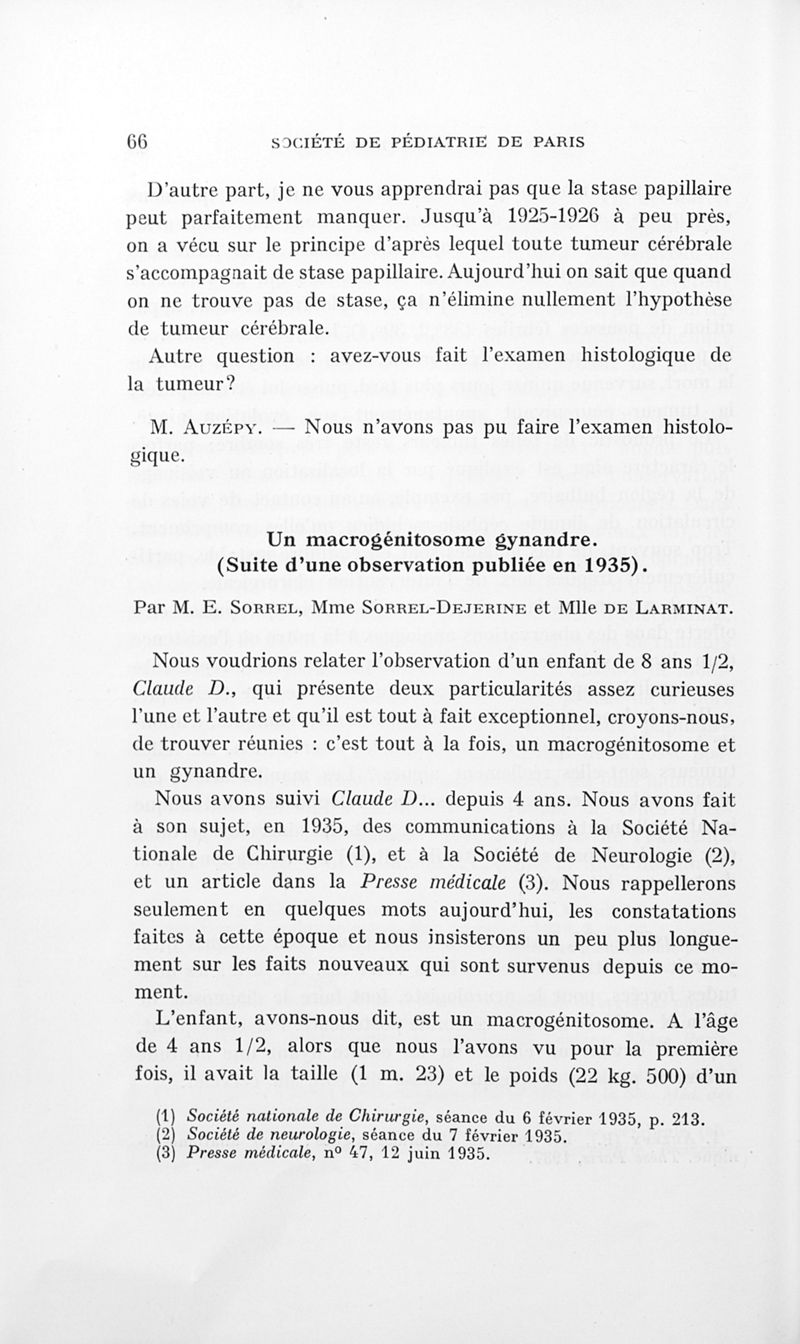 66 SOCIÉTÉ DE PÉDIATRIE DE PARIS

D'autre part, je ne vous apprendrai pas que la stase papillaire peut parfaitement manquer. Jusqu'à 1925-1926 à peu près, on a vécu sur le principe d'après lequel toute tumeur cérébrale s'accompagnait de stase papillaire. Aujourd'hui on sait que quand on ne trouve pas de stase, ça n'élimine nullement l'hypothèse de tumeur cérébrale.

Autre question : avez-vous fait l'examen histologique de la tumeur?

M. Auzépy. — Nous n'avons pas pu faire l'examen histologique.

Un macrogénitosome gynandre.
(Suite d'une observation publiée en 1935).

Par M. E. Sorrel, Mme Sorrel-Dejerine et Mlle de Larminat.

Nous voudrions relater l'observation d'un enfant de 8 ans 1/2, Claude D., qui présente deux particularités assez curieuses l'une et l'autre et qu'il est tout à fait exceptionnel, croyons-nous, de trouver réunies : c'est tout à la fois, un macrogénitosome et un gynandre.

Nous avons suivi Claude D... depuis 4 ans. Nous avons fait à son sujet, en 1935, des communications à la Société Nationale de Chirurgie (1), et à la Société de Neurologie (2), et un article dans la Presse médicale (3). Nous rappellerons seulement en quelques mots aujourd'hui, les constatations faites à cette époque et nous insisterons un peu plus longuement sur les faits nouveaux qui sont survenus depuis ce moment.

L'enfant, avons-nous dit, est un macrogénitosome. A l'âge de 4 ans 1/2, alors que nous l'avons vu pour la première fois, il avait la taille (1 m. 23) et le poids (22 kg. 500) d'un

(1) Société nationale de Chirurgie, séance du 6 février 1935, p. 213.
(2) Société de neurologie, séance du 7 février 1935.
(3) Presse médicale, n° 47, 12 juin 1935.